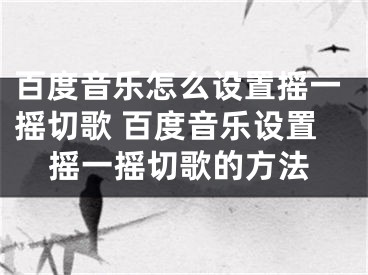 百度音乐怎么设置摇一摇切歌 百度音乐设置摇一摇切歌的方法